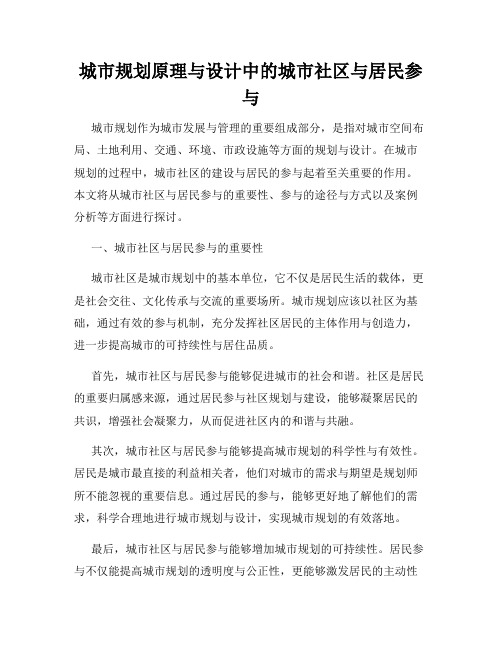 城市规划原理与设计中的城市社区与居民参与

城市规划作为城市发展与管理的重要组成部分，是指对城市空间布局、土地利用、交通、环境、市政设施等方面的规划与设计。在城市规划的过程中，城市社区的建设与居民的参与起着至关重要的作用。本文将从城市社区与居民参与的重要性、参与的途径与方式以及案例分析等方面进行探讨。

一、城市社区与居民参与的重要性

城市社区是城市规划中的基本单位，它不仅是居民生活的载体，更是社会交往、文化传承与交流的重要场所。城市规划应该以社区为基础，通过有效的参与机制，充分发挥社区居民的主体作用与创造力，进一步提高城市的可持续性与居住品质。

首先，城市社区与居民参与能够促进城市的社会和谐。社区是居民的重要归属感来源，通过居民参与社区规划与建设，能够凝聚居民的共识，增强社会凝聚力，从而促进社区内的和谐与共融。

其次，城市社区与居民参与能够提高城市规划的科学性与有效性。居民是城市最直接的利益相关者，他们对城市的需求与期望是规划师所不能忽视的重要信息。通过居民的参与，能够更好地了解他们的需求，科学合理地进行城市规划与设计，实现城市规划的有效落地。

最后，城市社区与居民参与能够增加城市规划的可持续性。居民参与不仅能提高城市规划的透明度与公正性，更能够激发居民的主动性